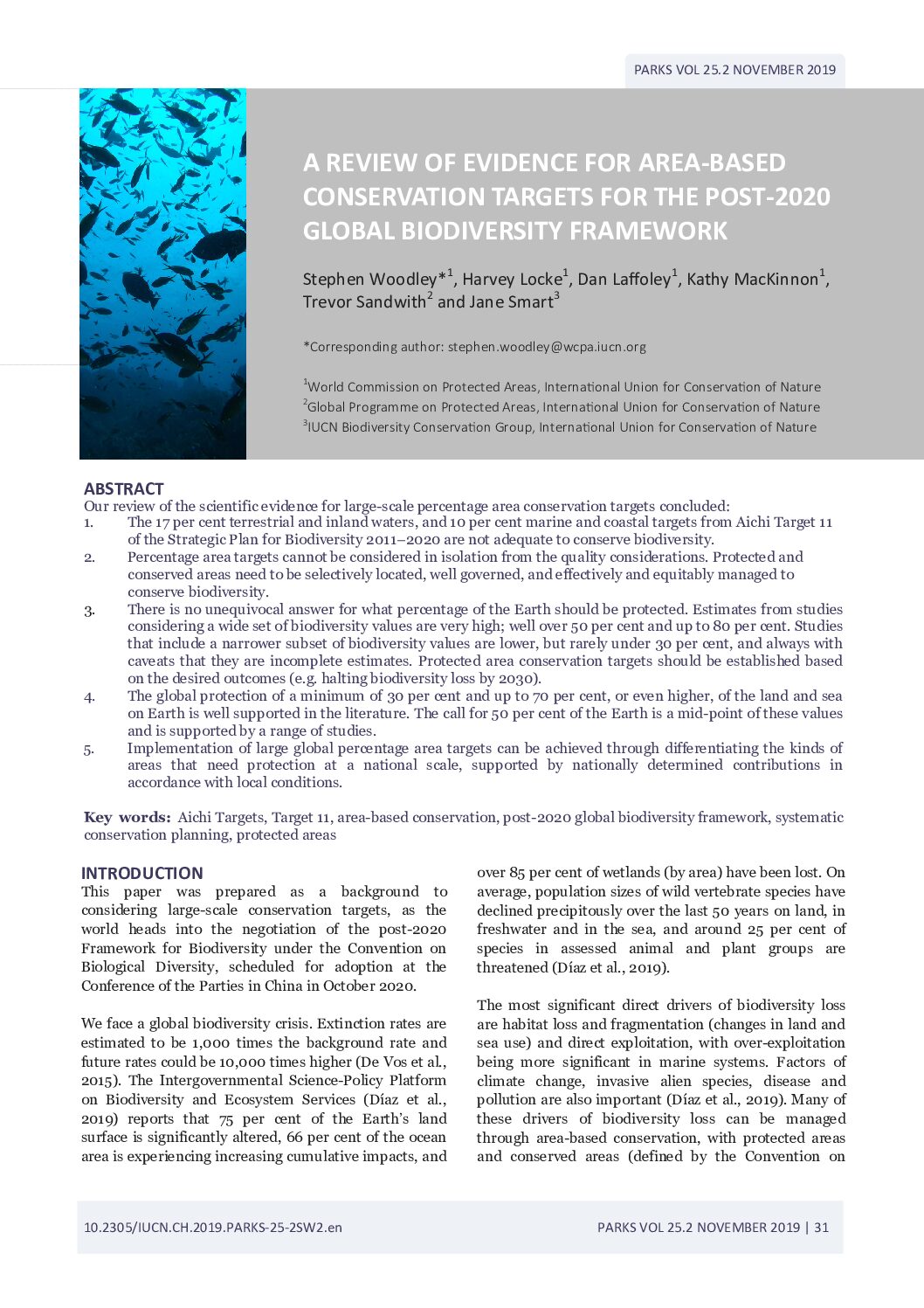 PARKS VOL 25.2 NOVEMBER 2019

A REVIEW OF EVIDENCE FOR AREA-BASED CONSERVATION TARGETS FOR THE POST-2020 GLOBAL BIODIVERSITY FRAMEWORK

Stephen Woodley*$^1$, Harvey Locke$^1$, Dan Laffoley$^1$, Kathy MacKinnon$^1$, Trevor Sandwith$^2$ and Jane Smart$^3$

*Corresponding author: stephen.woodley@wcpa.iucn.org

$^1$World Commission on Protected Areas, International Union for Conservation of Nature
$^2$Global Programme on Protected Areas, International Union for Conservation of Nature
$^3$IUCN Biodiversity Conservation Group, International Union for Conservation of Nature

ABSTRACT
Our review of the scientific evidence for large-scale percentage area conservation targets concluded:
1. The 17 per cent terrestrial and inland waters, and 10 per cent marine and coastal targets from Aichi Target 11 of the Strategic Plan for Biodiversity 2011–2020 are not adequate to conserve biodiversity.
2. Percentage area targets cannot be considered in isolation from the quality considerations. Protected and conserved areas need to be selectively located, well governed, and effectively and equitably managed to conserve biodiversity.
3. There is no unequivocal answer for what percentage of the Earth should be protected. Estimates from studies considering a wide set of biodiversity values are very high; well over 50 per cent and up to 80 per cent. Studies that include a narrower subset of biodiversity values are lower, but rarely under 30 per cent, and always with caveats that they are incomplete estimates. Protected area conservation targets should be established based on the desired outcomes (e.g. halting biodiversity loss by 2030).
4. The global protection of a minimum of 30 per cent and up to 70 per cent, or even higher, of the land and sea on Earth is well supported in the literature. The call for 50 per cent of the Earth is a mid-point of these values and is supported by a range of studies.
5. Implementation of large global percentage area targets can be achieved through differentiating the kinds of areas that need protection at a national scale, supported by nationally determined contributions in accordance with local conditions.

Key words: Aichi Targets, Target 11, area-based conservation, post-2020 global biodiversity framework, systematic conservation planning, protected areas

INTRODUCTION
This paper was prepared as a background to considering large-scale conservation targets, as the world heads into the negotiation of the post-2020 Framework for Biodiversity under the Convention on Biological Diversity, scheduled for adoption at the Conference of the Parties in China in October 2020.

We face a global biodiversity crisis. Extinction rates are estimated to be 1,000 times the background rate and future rates could be 10,000 times higher (De Vos et al., 2015). The Intergovernmental Science-Policy Platform on Biodiversity and Ecosystem Services (Díaz et al., 2019) reports that 75 per cent of the Earth's land surface is significantly altered, 66 per cent of the ocean area is experiencing increasing cumulative impacts, and over 85 per cent of wetlands (by area) have been lost. On average, population sizes of wild vertebrate species have declined precipitously over the last 50 years on land, in freshwater and in the sea, and around 25 per cent of species in assessed animal and plant groups are threatened (Díaz et al., 2019).

The most significant direct drivers of biodiversity loss are habitat loss and fragmentation (changes in land and sea use) and direct exploitation, with over-exploitation being more significant in marine systems. Factors of climate change, invasive alien species, disease and pollution are also important (Díaz et al., 2019). Many of these drivers of biodiversity loss can be managed through area-based conservation, with protected areas and conserved areas (defined by the Convention on

10.2305/IUCN.CH.2019.PARKS-25-2SW2.en

PARKS VOL 25.2 NOVEMBER 2019 | 31